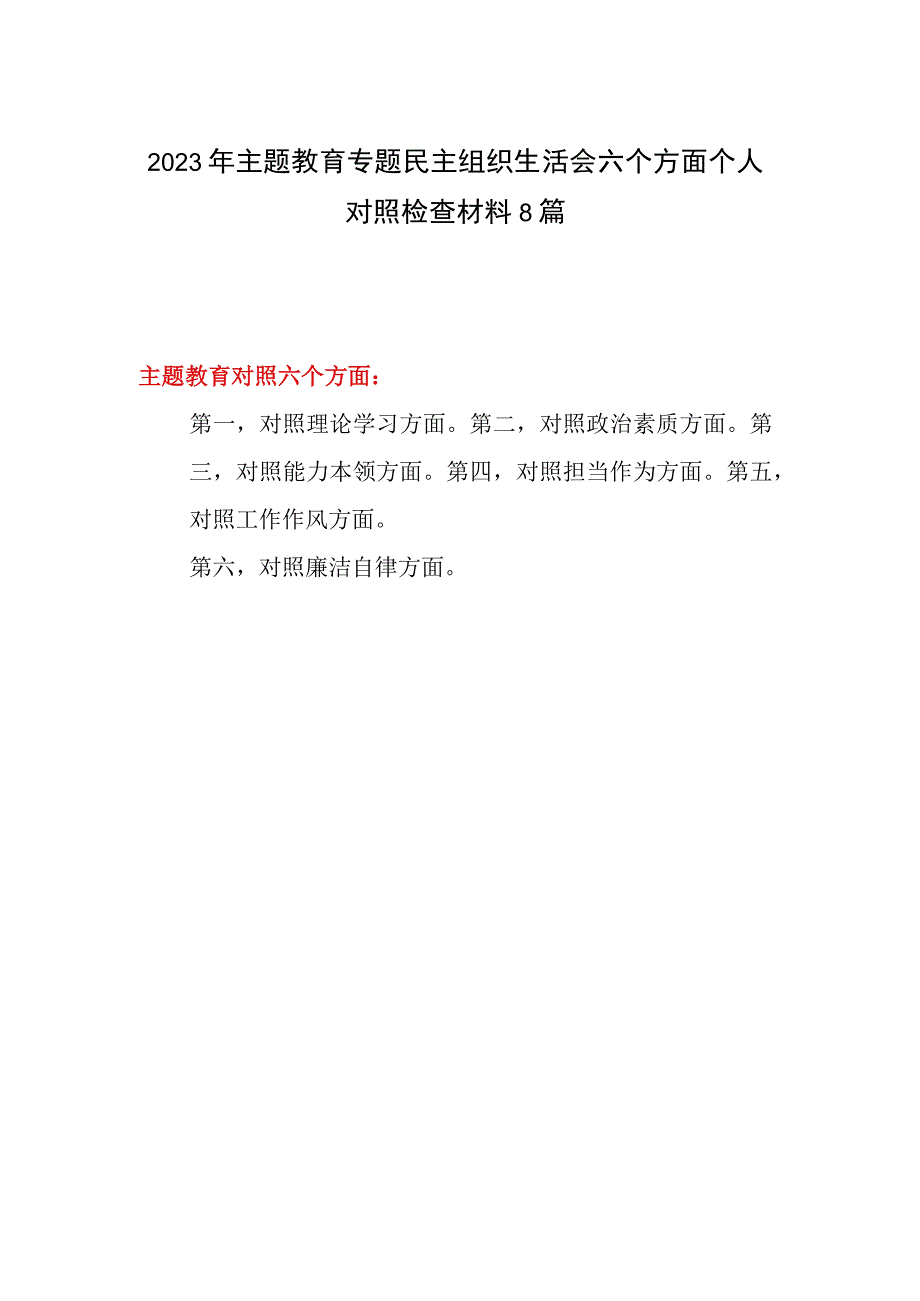 2023年主题教育专题民主组织生活会六个方面个人对照检查材料8篇

主题教育对照六个方面：

第一，对照理论学习方面。第二，对照政治素质方面。第三，对照能力本领方面。第四，对照担当作为方面。第五，对照工作作风方面。

第六，对照廉洁自律方面。